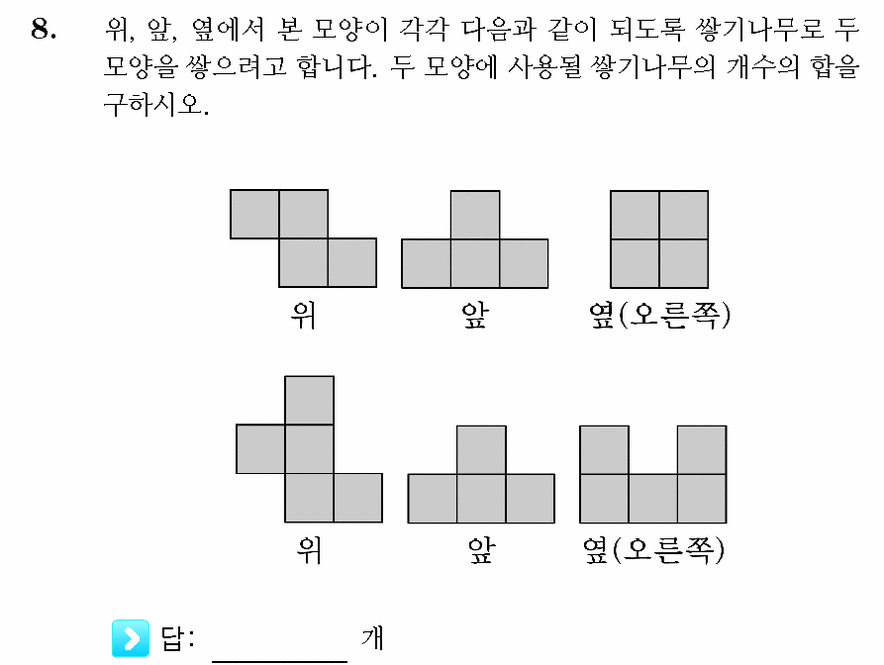 8. 위, 앞, 옆에서 본 모양이 각각 다음과 같이 되도록 쌓기나무로 두 모양을 쌓으려고 합니다. 두 모양에 사용될 쌓기나무의 개수의 합을 구하시오.

위 앞 옆(오른쪽)

위 앞 옆(오른쪽)

답: ________ 개